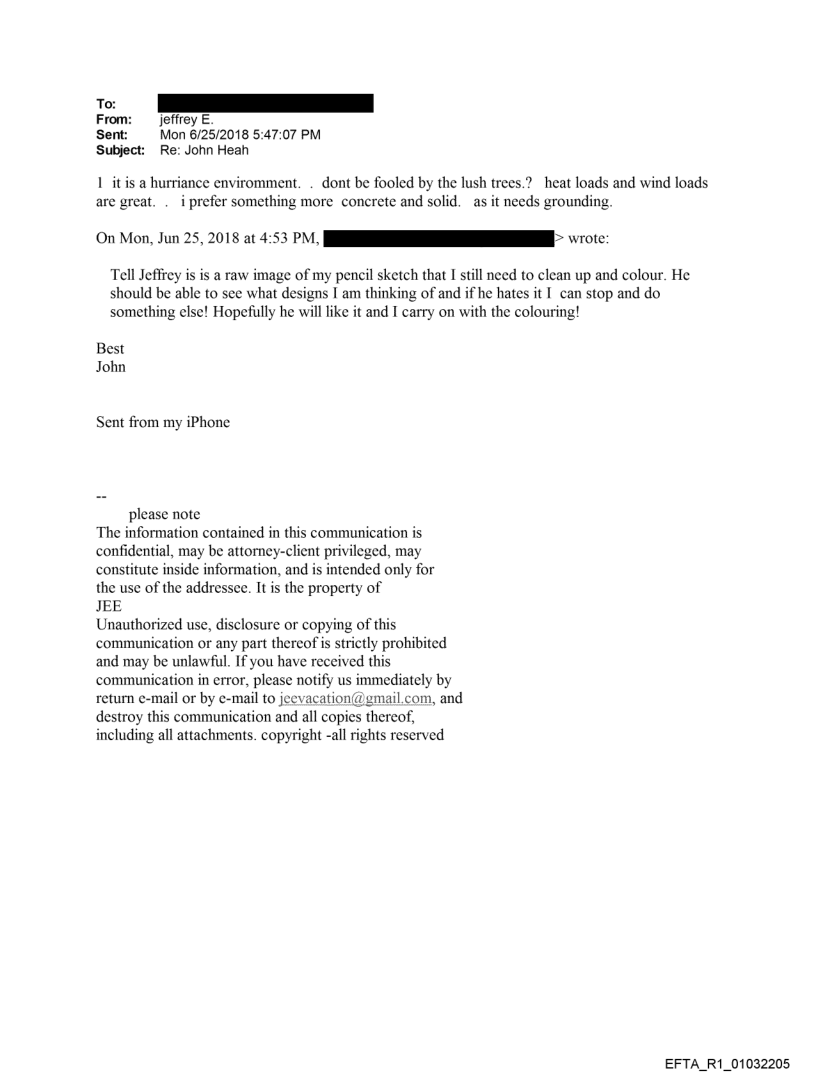 To:
From: jeffrey E.
Sent: Mon 6/25/2018 5:47:07 PM
Subject: Re: John Heah

1 it is a hurriance enviromment. . dont be fooled by the lush trees.? heat loads and wind loads are great. . i prefer something more concrete and solid. as it needs grounding.

On Mon, Jun 25, 2018 at 4:53 PM, > wrote:

Tell Jeffrey is is a raw image of my pencil sketch that I still need to clean up and colour. He should be able to see what designs I am thinking of and if he hates it I can stop and do something else! Hopefully he will like it and I carry on with the colouring!

Best
John

Sent from my iPhone

--
please note
The information contained in this communication is confidential, may be attorney-client privileged, may constitute inside information, and is intended only for the use of the addressee. It is the property of JEE
Unauthorized use, disclosure or copying of this communication or any part thereof is strictly prohibited and may be unlawful. If you have received this communication in error, please notify us immediately by return e-mail or by e-mail to jeevacation@gmail.com, and destroy this communication and all copies thereof, including all attachments. copyright -all rights reserved

EFTA_R1_01032205